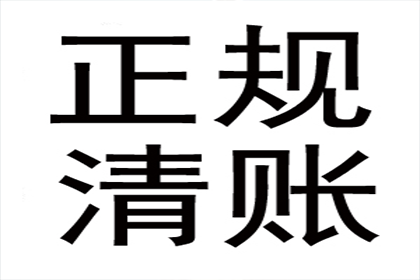 正规
清账